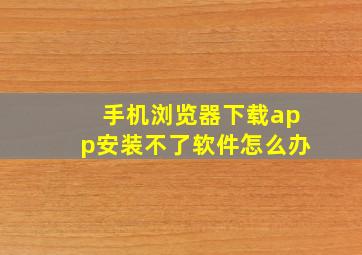 手机浏览器下载app安装不了软件怎么办